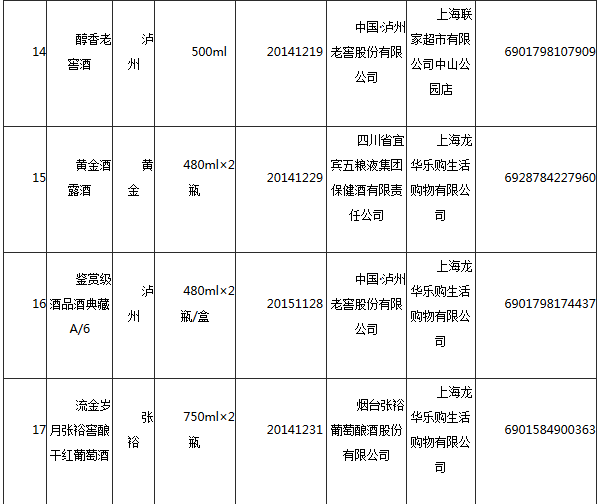 | 14 | 醇香老窖酒 | 泸州 | 500ml | 20141219 | 中国·泸州老窖股份有限公司 | 上海联家超市有限公司中山公园店 | 6901798107909 |
|---|---|---|---|---|---|---|---|
| 15 | 黄金酒露酒 | 黄金 | 480ml×2瓶 | 20141229 | 四川省宜宾五粮液集团保健酒有限责任公司 | 上海龙华乐购生活购物有限公司 | 6928784227960 |
| 16 | 鉴赏级酒品酒典藏A/6 | 泸州 | 480ml×2瓶/盒 | 20151128 | 中国·泸州老窖股份有限公司 | 上海龙华乐购生活购物有限公司 | 6901798174437 |
| 17 | 流金岁月张裕窖酿干红葡萄酒 | 张裕 | 750ml×2瓶 | 20141231 | 烟台张裕葡萄酿酒股份有限公司 | 上海龙华乐购生活购物有限公司 | 6901584900363 |